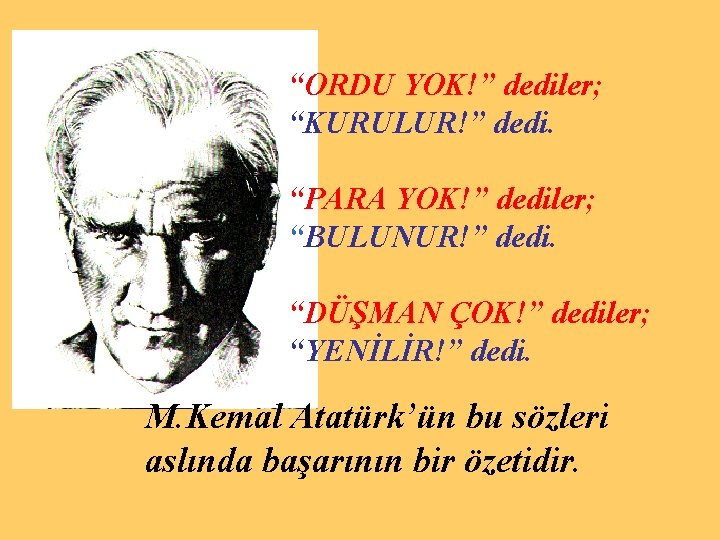 “ORDU YOK!” dediler;
“KURULUR!” dedi.

“PARA YOK!” dediler;
“BULUNUR!” dedi.

“DÜŞMAN ÇOK!” dediler;
“YENİLİR!” dedi.

M.Kemal Atatürk’ün bu sözleri aslında başarının bir özetidir.